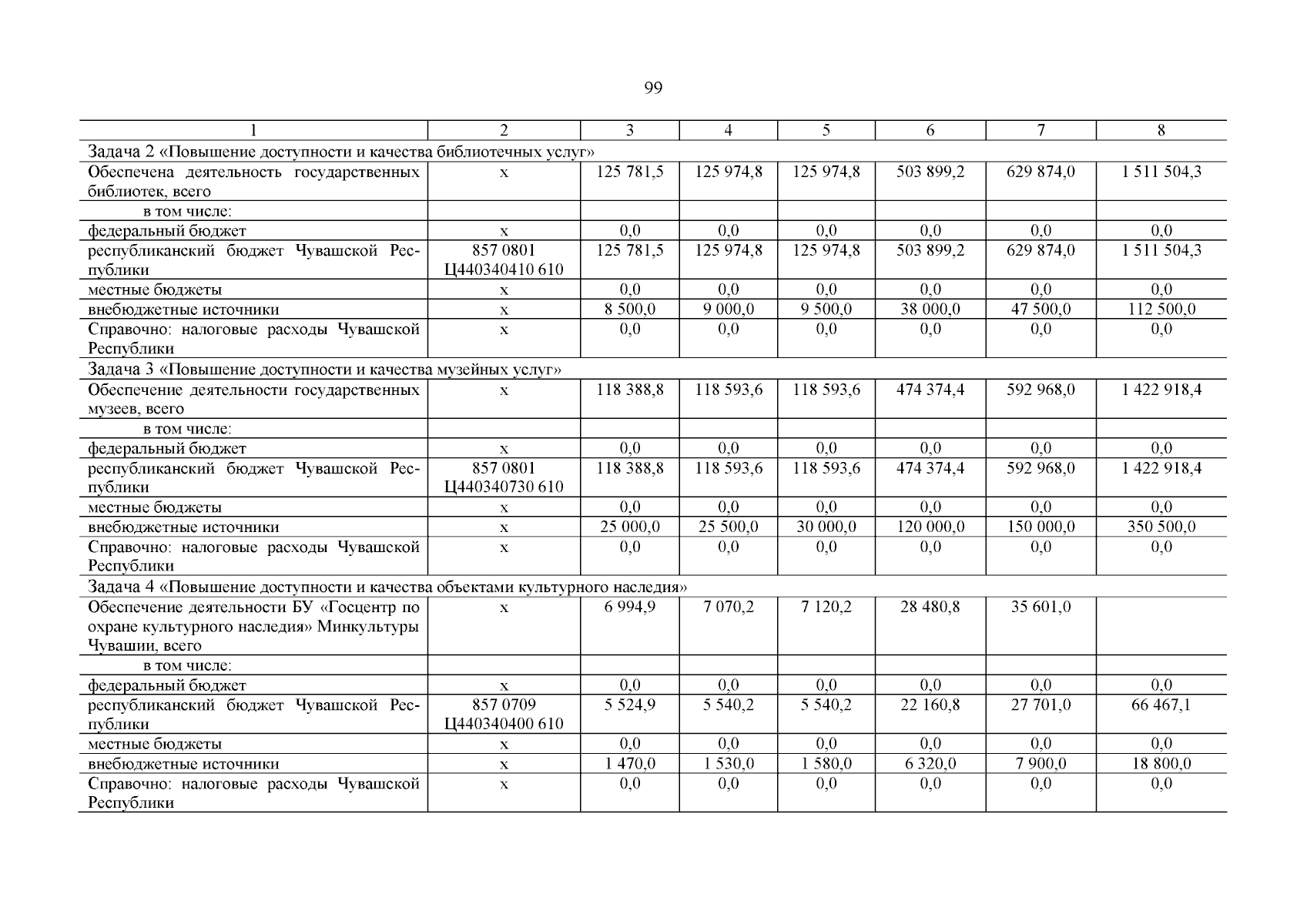 99

| 1 | 2 | 3 | 4 | 5 | 6 | 7 | 8 |
|---|---|---|---|---|---|---|---|
| Задача 2 «Повышение доступности и качества библиотечных услуг» | | | | | | | |
| Обеспечена деятельность государственных библиотек, всего | х | 125 781,5 | 125 974,8 | 125 974,8 | 503 899,2 | 629 874,0 | 1 511 504,3 |
| в том числе: | | | | | | | |
| федеральный бюджет | х | 0,0 | 0,0 | 0,0 | 0,0 | 0,0 | 0,0 |
| республиканский бюджет Чувашской Республики | 857 0801 Ц440340410 610 | 125 781,5 | 125 974,8 | 125 974,8 | 503 899,2 | 629 874,0 | 1 511 504,3 |
| местные бюджеты | х | 0,0 | 0,0 | 0,0 | 0,0 | 0,0 | 0,0 |
| внебюджетные источники | х | 8 500,0 | 9 000,0 | 9 500,0 | 38 000,0 | 47 500,0 | 112 500,0 |
| Справочно: налоговые расходы Чувашской Республики | х | 0,0 | 0,0 | 0,0 | 0,0 | 0,0 | 0,0 |
| Задача 3 «Повышение доступности и качества музейных услуг» | | | | | | | |
| Обеспечение деятельности государственных музеев, всего | х | 118 388,8 | 118 593,6 | 118 593,6 | 474 374,4 | 592 968,0 | 1 422 918,4 |
| в том числе: | | | | | | | |
| федеральный бюджет | х | 0,0 | 0,0 | 0,0 | 0,0 | 0,0 | 0,0 |
| республиканский бюджет Чувашской Республики | 857 0801 Ц440340730 610 | 118 388,8 | 118 593,6 | 118 593,6 | 474 374,4 | 592 968,0 | 1 422 918,4 |
| местные бюджеты | х | 0,0 | 0,0 | 0,0 | 0,0 | 0,0 | 0,0 |
| внебюджетные источники | х | 25 000,0 | 25 500,0 | 30 000,0 | 120 000,0 | 150 000,0 | 350 500,0 |
| Справочно: налоговые расходы Чувашской Республики | х | 0,0 | 0,0 | 0,0 | 0,0 | 0,0 | 0,0 |
| Задача 4 «Повышение доступности и качества объектами культурного наследия» | | | | | | | |
| Обеспечение деятельности БУ «Госцентр по охране культурного наследия» Минкультуры Чувашии, всего | х | 6 994,9 | 7 070,2 | 7 120,2 | 28 480,8 | 35 601,0 | |
| в том числе: | | | | | | | |
| федеральный бюджет | х | 0,0 | 0,0 | 0,0 | 0,0 | 0,0 | 0,0 |
| республиканский бюджет Чувашской Республики | 857 0709 Ц440340400 610 | 5 524,9 | 5 540,2 | 5 540,2 | 22 160,8 | 27 701,0 | 66 467,1 |
| местные бюджеты | х | 0,0 | 0,0 | 0,0 | 0,0 | 0,0 | 0,0 |
| внебюджетные источники | х | 1 470,0 | 1 530,0 | 1 580,0 | 6 320,0 | 7 900,0 | 18 800,0 |
| Справочно: налоговые расходы Чувашской Республики | х | 0,0 | 0,0 | 0,0 | 0,0 | 0,0 | 0,0 |